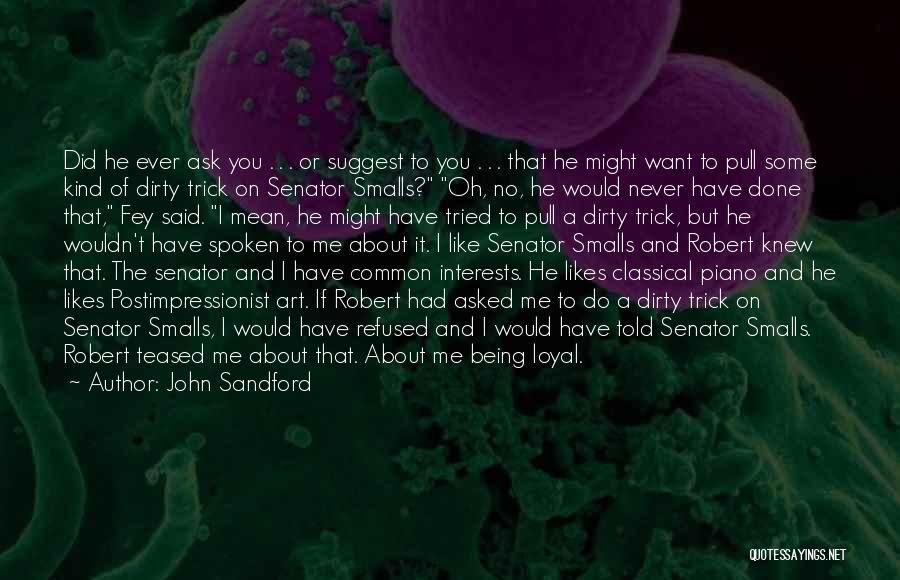 Did he ever ask you . . . or suggest to you . . . that he might want to pull some kind of dirty trick on Senator Smalls?" "Oh, no, he would never have done that," Fey said. "I mean, he might have tried to pull a dirty trick, but he wouldn't have spoken to me about it. I like Senator Smalls and Robert knew that. The senator and I have common interests. He likes classical piano and he likes Postimpressionist art. If Robert had asked me to do a dirty trick on Senator Smalls, I would have refused and I would have told Senator Smalls. Robert teased me about that. About me being loyal.

~ Author: John Sandford

QUOTESSAYINGS.NET